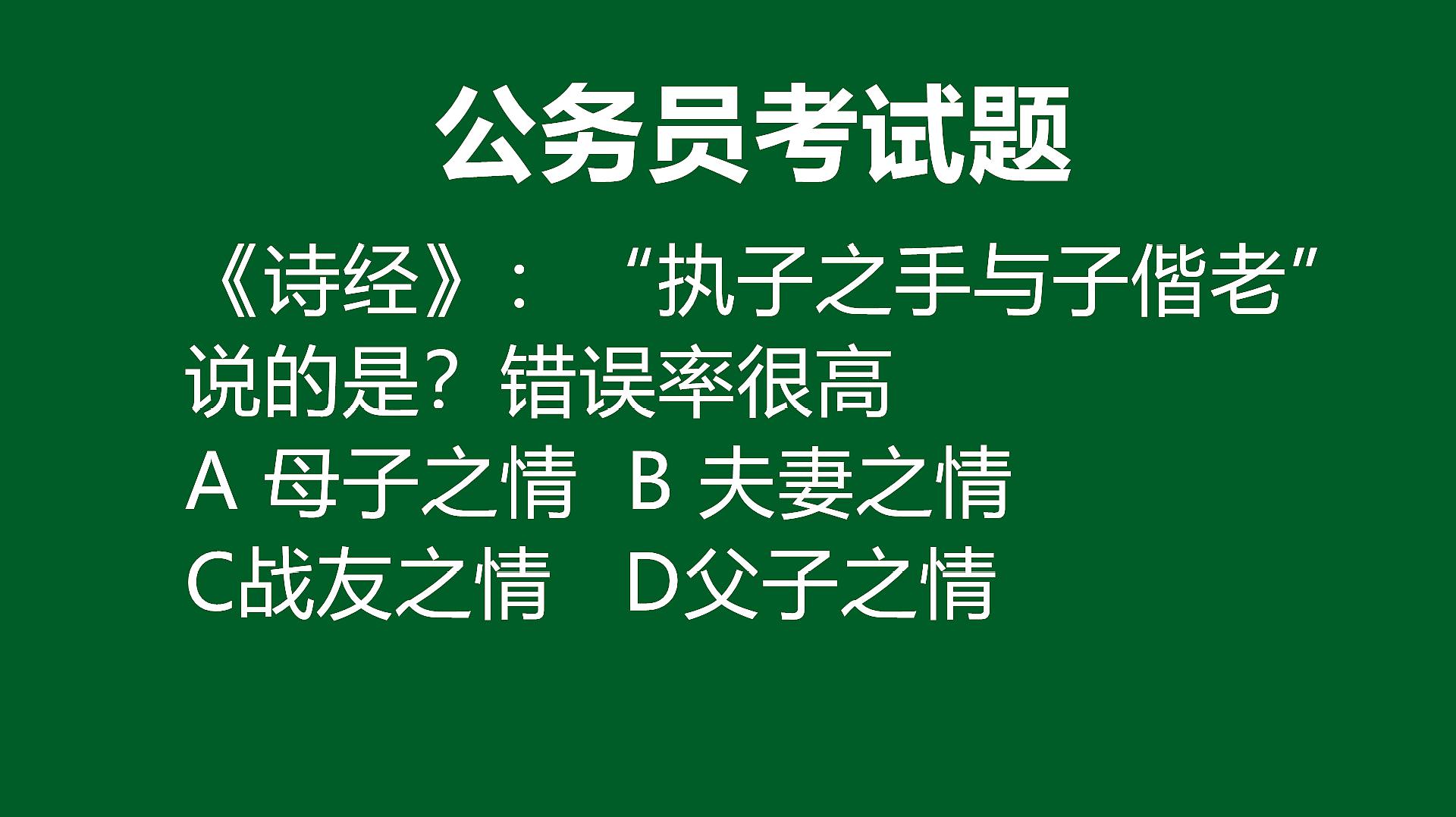 公务员考试题

《诗经》：“执子之手与子偕老”说的是？错误率很高

A 母子之情 B 夫妻之情

C战友之情 D父子之情